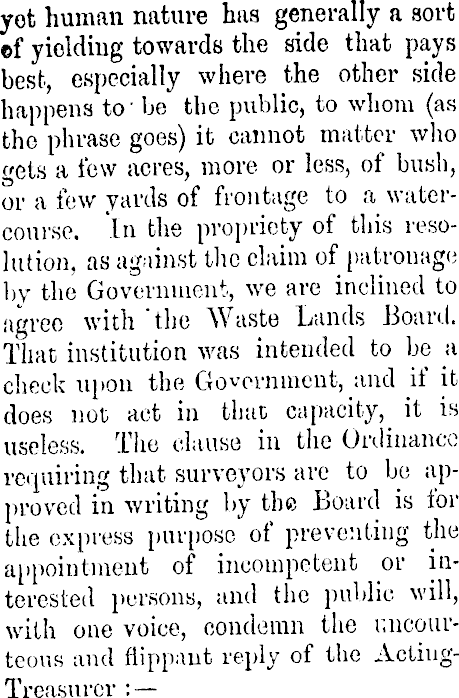 yet human nature has generally a sort of yielding towards the side that pays best, especially where the other side happens to be the public, to whom (as the phrase goes) it cannot matter who gets a few acres, more or less, of bush, or a few yards of frontage to a watercourse. In the propriety of this resolution, as against the claim of patronage by the Government, we are inclined to agree with the Waste Lands Board. That institution was intended to be a check upon the Government, and if it does not act in that capacity, it is useless. The clause in the Ordinance requiring that surveyors are to be approved in writing by the Board is for the express purpose of preventing the appointment of incompetent or interested persons, and the public will, with one voice, condemn the uncourteous and flippant reply of the Acting-Treasurer :—